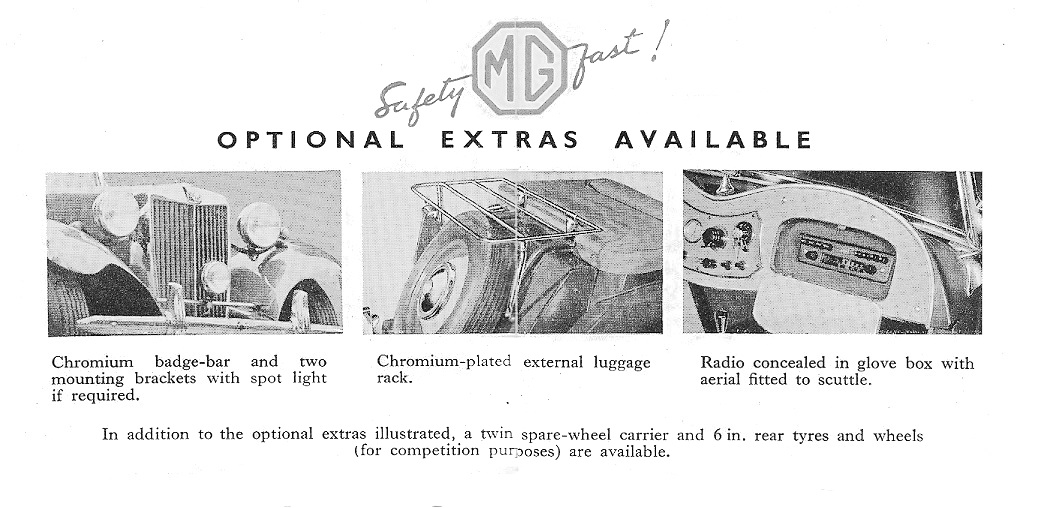 Safety MG fast!

OPTIONAL EXTRAS AVAILABLE

Chromium badge-bar and two mounting brackets with spot light if required.

Chromium-plated external luggage rack.

Radio concealed in glove box with aerial fitted to scuttle.

In addition to the optional extras illustrated, a twin spare-wheel carrier and 6 in. rear tyres and wheels (for competition purposes) are available.